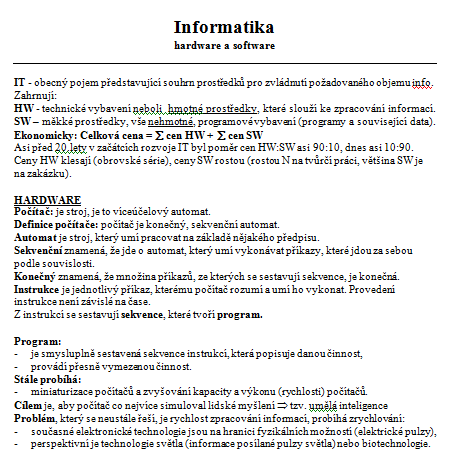 Informatika
hardware a software

IT - obecný pojem představující souhrn prostředků pro zvládnutí požadovaného objemu info.
Zahrnují:
HW - technické vybavení neboli hmotné prostředky, které slouží ke zpracování informací.
SW – měkké prostředky, vše nehmotné, programové vybavení (programy a související data).
Ekonomicky: Celková cena = $\Sigma$ cen HW + $\Sigma$ cen SW
Asi před 20 lety v začátcích rozvoje IT byl poměr cen HW:SW asi 90:10, dnes asi 10:90.
Ceny HW klesají (obrovské série), ceny SW rostou (rostou N na tvůrčí práci, většina SW je na zakázku).

HARDWARE
Počítač: je stroj, je to víceúčelový automat.
Definice počítače: počítač je konečný, sekvenční automat.
Automat je stroj, který umí pracovat na základě nějakého předpisu.
Sekvenční znamená, že jde o automat, který umí vykonávat příkazy, které jdou za sebou podle souvislosti.
Konečný znamená, že množina příkazů, ze kterých se sestavují sekvence, je konečná.
Instrukce je jednotlivý příkaz, kterému počítač rozumí a umí ho vykonat. Provedení instrukce není závislé na čase.
Z instrukcí se sestavují sekvence, které tvoří program.

Program:
- je smysluplně sestavená sekvence instrukcí, která popisuje danou činnost,
- provádí přesně vymezenou činnost.
Stále probíhá:
- miniaturizace počítačů a zvyšování kapacity a výkonu (rychlosti) počítačů.
Cílem je, aby počítač co nejvíce simuloval lidské myšlení $\Rightarrow$ tzv. umělá inteligence
Problém, který se neustále řeší, je rychlost zpracování informací, probíhá zrychlování:
- současné elektronické technologie jsou na hranici fyzikálních možností (elektrické pulzy),
- perspektivní je technologie světla (informace posílané pulzy světla) nebo biotechnologie.